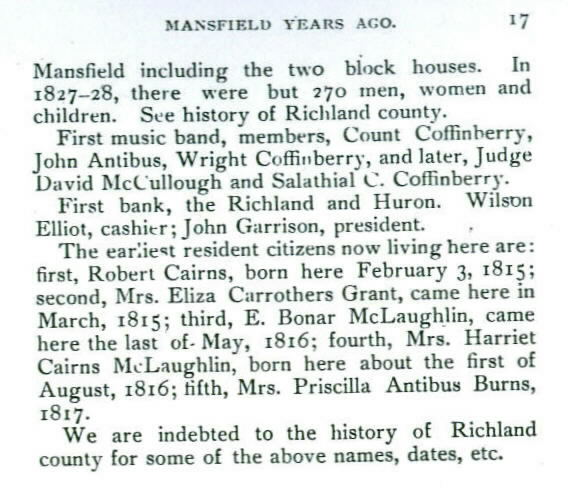 MANSFIELD YEARS AGO. 17

Mansfield including the two block houses. In 1827–28, there were but 270 men, women and children. See history of Richland county.

First music band, members, Count Coffinberry, John Antibus, Wright Coffinberry, and later, Judge David McCullough and Salathial C. Coffinberry.

First bank, the Richland and Huron. Wilson Elliot, cashier; John Garrison, president.

The earliest resident citizens now living here are: first, Robert Cairns, born here February 3, 1815; second, Mrs. Eliza Carrothers Grant, came here in March, 1815; third, E. Bonar McLaughlin, came here the last of May, 1816; fourth, Mrs. Harriet Cairns McLaughlin, born here about the first of August, 1816; fifth, Mrs. Priscilla Antibus Burns, 1817.

We are indebted to the history of Richland county for some of the above names, dates, etc.